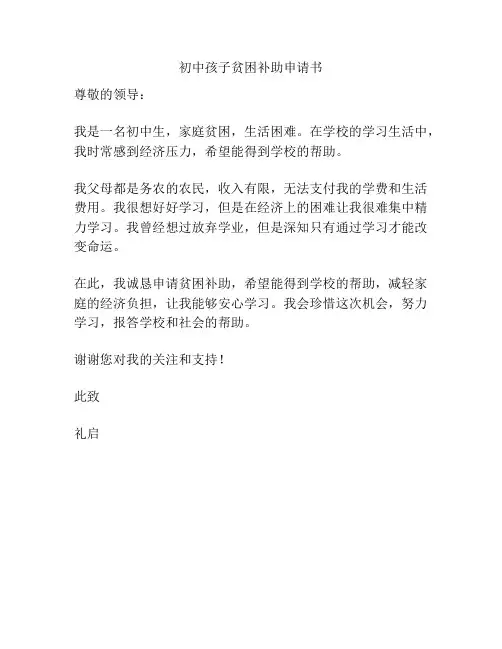 初中孩子贫困补助申请书

尊敬的领导：

我是一名初中生，家庭贫困，生活困难。在学校的学习生活中，我时常感到经济压力，希望能得到学校的帮助。

我父母都是务农的农民，收入有限，无法支付我的学费和生活费用。我很想好好学习，但是在经济上的困难让我很难集中精力学习。我曾经想过放弃学业，但是深知只有通过学习才能改变命运。

在此，我诚恳申请贫困补助，希望能得到学校的帮助，减轻家庭的经济负担，让我能够安心学习。我会珍惜这次机会，努力学习，报答学校和社会的帮助。

谢谢您对我的关注和支持！

此致

礼启